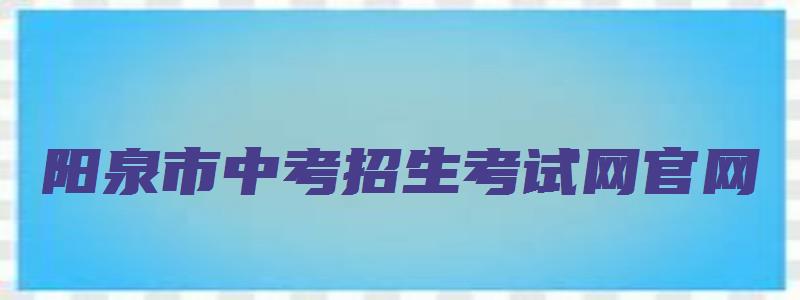 阳泉市中考招生考试网官网